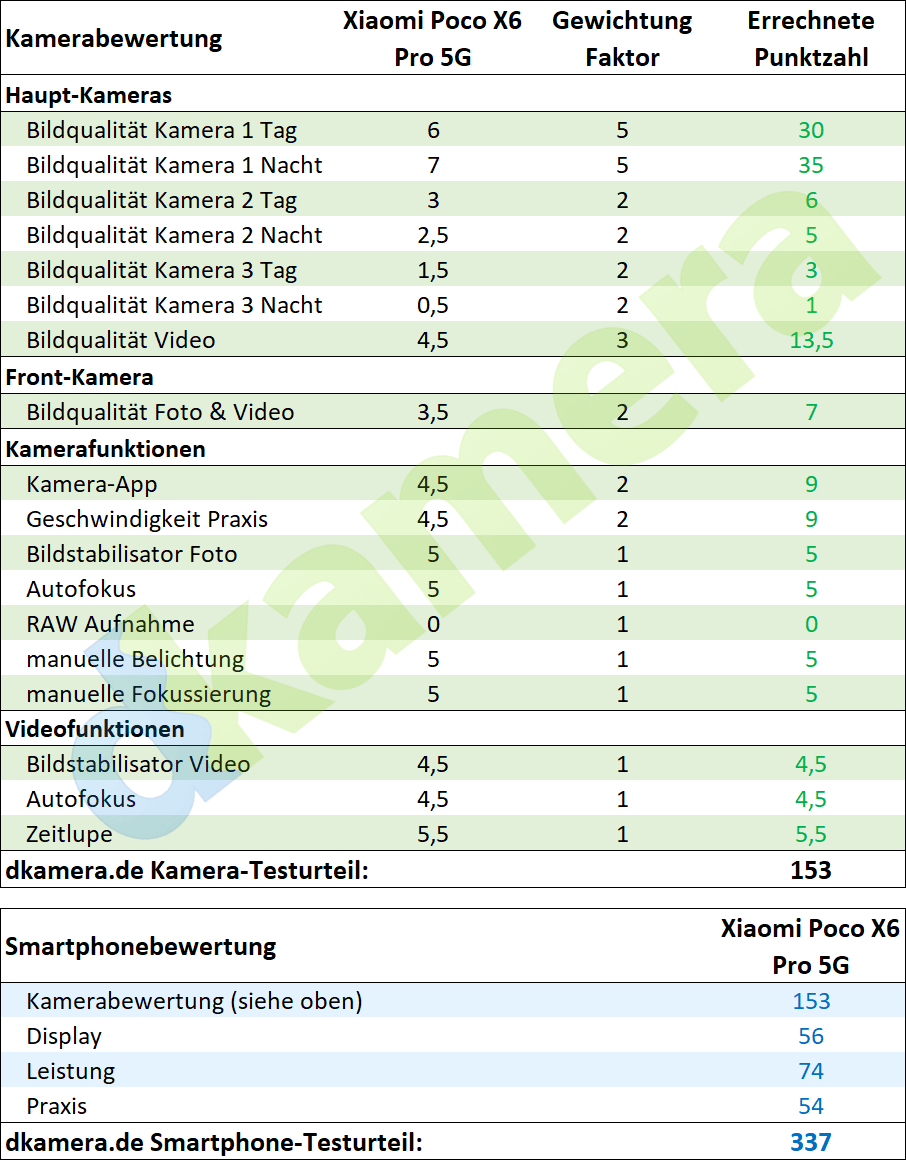 | Kamerabewertung | Xiaomi Poco X6 Pro 5G | Gewichtung Faktor | Errechnete Punktzahl |
|---|---|---|---|
| **Haupt-Kameras** | | | |
| Bildqualität Kamera 1 Tag | 6 | 5 | 30 |
| Bildqualität Kamera 1 Nacht | 7 | 5 | 35 |
| Bildqualität Kamera 2 Tag | 3 | 2 | 6 |
| Bildqualität Kamera 2 Nacht | 2,5 | 2 | 5 |
| Bildqualität Kamera 3 Tag | 1,5 | 2 | 3 |
| Bildqualität Kamera 3 Nacht | 0,5 | 2 | 1 |
| Bildqualität Video | 4,5 | 3 | 13,5 |
| **Front-Kamera** | | | |
| Bildqualität Foto & Video | 3,5 | 2 | 7 |
| **Kamerafunktionen** | | | |
| Kamera-App | 4,5 | 2 | 9 |
| Geschwindigkeit Praxis | 4,5 | 2 | 9 |
| Bildstabilisator Foto | 5 | 1 | 5 |
| Autofokus | 5 | 1 | 5 |
| RAW Aufnahme | 0 | 1 | 0 |
| manuelle Belichtung | 5 | 1 | 5 |
| manuelle Fokussierung | 5 | 1 | 5 |
| **Videofunktionen** | | | |
| Bildstabilisator Video | 4,5 | 1 | 4,5 |
| Autofokus | 4,5 | 1 | 4,5 |
| Zeitlupe | 5,5 | 1 | 5,5 |
| **dkamera.de Kamera-Testurteil:** | | | **153** |

| Smartphonebewertung | Xiaomi Poco X6 Pro 5G |
|---|---|
| Kamerabewertung (siehe oben) | 153 |
| Display | 56 |
| Leistung | 74 |
| Praxis | 54 |
| **dkamera.de Smartphone-Testurteil:** | **337** |

dkamera